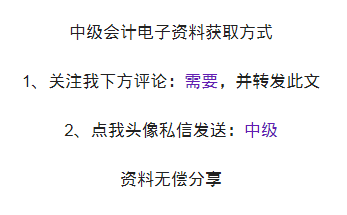 中级会计电子资料获取方式

1、关注我下方评论：需要，并转发此文

2、点我头像私信发送：中级

资料无偿分享